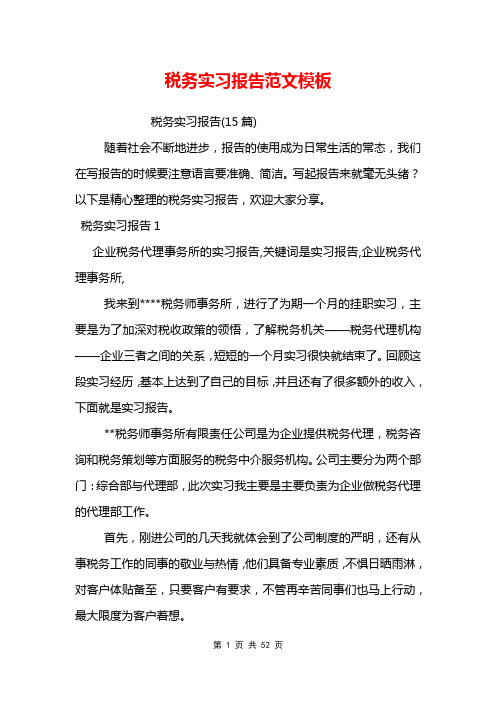 税务实习报告范文模板

税务实习报告(15 篇)

随着社会不断地进步，报告的使用成为日常生活的常态，我们在写报告的时候要注意语言要准确、简洁。写起报告来就毫无头绪？以下是精心整理的税务实习报告，欢迎大家分享。

税务实习报告 1

企业税务代理事务所的实习报告,关键词是实习报告,企业税务代理事务所,

我来到****税务师事务所，进行了为期一个月的挂职实习，主要是为了加深对税收政策的领悟，了解税务机关——税务代理机构——企业三者之间的关系，短短的一个月实习很快就结束了。回顾这段实习经历，基本上达到了自己的目标，并且还有了很多额外的收入，下面就是实习报告。

**税务师事务所有限责任公司是为企业提供税务代理，税务咨询和税务策划等方面服务的税务中介服务机构。公司主要分为两个部门：综合部与代理部，此次实习我主要是主要负责为企业做税务代理的代理部工作。

首先，刚进公司的几天我就体会到了公司制度的严明，还有从事税务工作的同事的敬业与热情，他们具备专业素质，不惧日晒雨淋，对客户体贴备至，只要客户有要求，不管再辛苦同事们也马上行动，最大限度为客户着想。

第 1 页 共 52 页